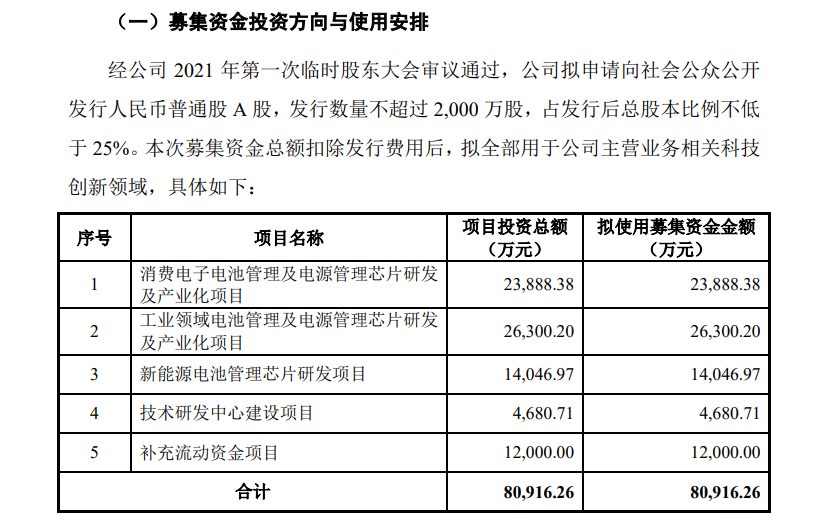 （一）募集资金投资方向与使用安排

经公司 2021 年第一次临时股东大会审议通过，公司拟申请向社会公众公开发行人民币普通股 A 股，发行数量不超过 2,000 万股，占发行后总股本比例不低于 25%。本次募集资金总额扣除发行费用后，拟全部用于公司主营业务相关科技创新领域，具体如下：

| 序号 | 项目名称 | 项目投资总额（万元） | 拟使用募集资金金额（万元） |
|---|---|---|---|
| 1 | 消费电子电池管理及电源管理芯片研发及产业化项目 | 23,888.38 | 23,888.38 |
| 2 | 工业领域电池管理及电源管理芯片研发及产业化项目 | 26,300.20 | 26,300.20 |
| 3 | 新能源电池管理芯片研发项目 | 14,046.97 | 14,046.97 |
| 4 | 技术研发中心建设项目 | 4,680.71 | 4,680.71 |
| 5 | 补充流动资金项目 | 12,000.00 | 12,000.00 |
| 合计 | | 80,916.26 | 80,916.26 |